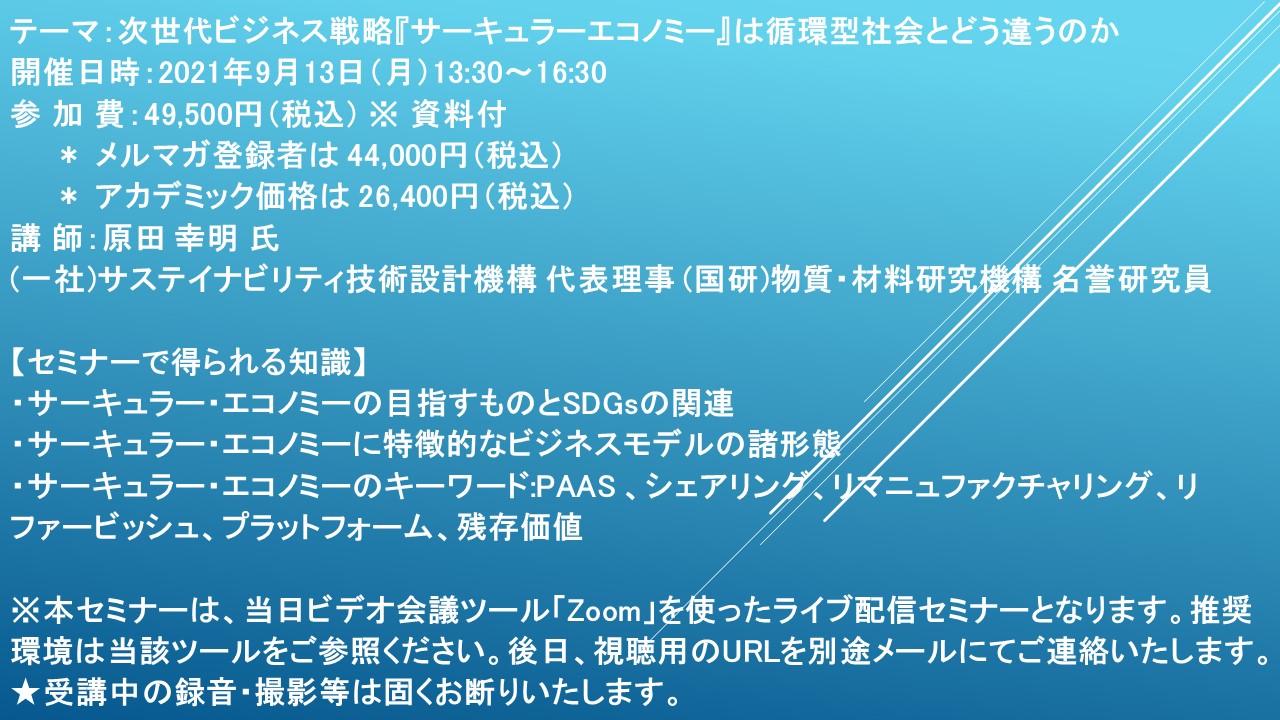 テーマ：次世代ビジネス戦略『サーキュラーエコノミー』は循環型社会とどう違うのか
開催日時：2021年9月13日（月）13:30～16:30
参 加 費：49,500円（税込）※ 資料付
＊ メルマガ登録者は 44,000円（税込）
＊ アカデミック価格は 26,400円（税込）
講 師：原田 幸明 氏
(一社)サステイナビリティ技術設計機構 代表理事（国研）物質・材料研究機構 名誉研究員

【セミナーで得られる知識】
・サーキュラー・エコノミーの目指すものとSDGsの関連
・サーキュラー・エコノミーに特徴的なビジネスモデルの諸形態
・サーキュラー・エコノミーのキーワード:PAAS 、シェアリング、リマニュファクチャリング、リファービッシュ、プラットフォーム、残存価値

※本セミナーは、当日ビデオ会議ツール「Zoom」を使ったライブ配信セミナーとなります。推奨環境は当該ツールをご参照ください。後日、視聴用のURLを別途メールにてご連絡いたします。
★受講中の録音・撮影等は固くお断りいたします。